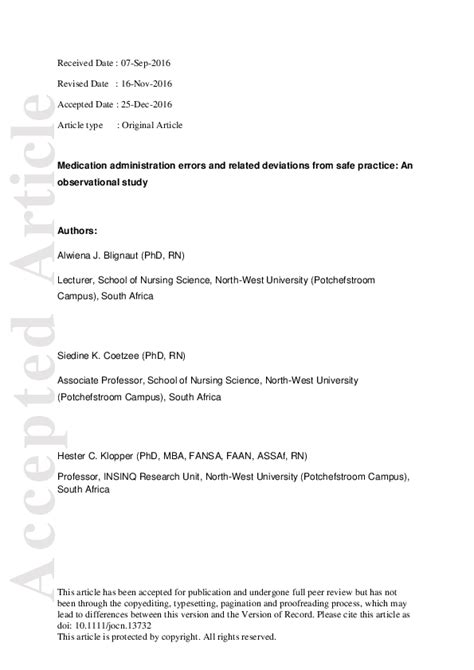 Accepted Article

Received Date : 07-Sep-2016

Revised Date : 16-Nov-2016

Accepted Date : 25-Dec-2016

Article type : Original Article

Medication administration errors and related deviations from safe practice: An observational study

Authors:

Alwiena J. Blignaut (PhD, RN)

Lecturer, School of Nursing Science, North-West University (Potchefstroom Campus), South Africa

Siedine K. Coetzee (PhD, RN)

Associate Professor, School of Nursing Science, North-West University (Potchefstroom Campus), South Africa

Hester C. Klopper (PhD, MBA, FANSA, FAAN, ASSAf, RN)

Professor, INSINQ Research Unit, North-West University (Potchefstroom Campus), South Africa

This article has been accepted for publication and undergone full peer review but has not been through the copyediting, typesetting, pagination and proofreading process, which may lead to differences between this version and the Version of Record. Please cite this article as doi: 10.1111/jocn.13732
This article is protected by copyright. All rights reserved.